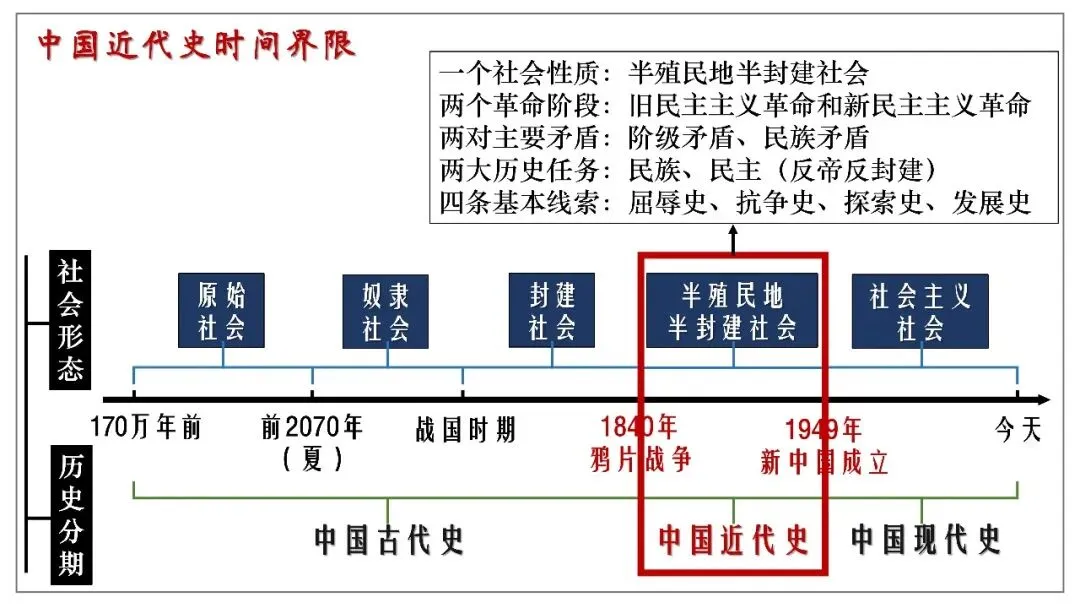 中国近代史时间界限

一个社会性质：半殖民地半封建社会
两个革命阶段：旧民主主义革命和新民主主义革命
两对主要矛盾：阶级矛盾、民族矛盾
两大历史任务：民族、民主（反帝反封建）
四条基本线索：屈辱史、抗争史、探索史、发展史

社会形态

原始社会
奴隶社会
封建社会
半殖民地半封建社会
社会主义社会

170万年前
前2070年（夏）
战国时期
1840年 鸦片战争
1949年 新中国成立
今天

历史分期

中国古代史
中国近代史
中国现代史